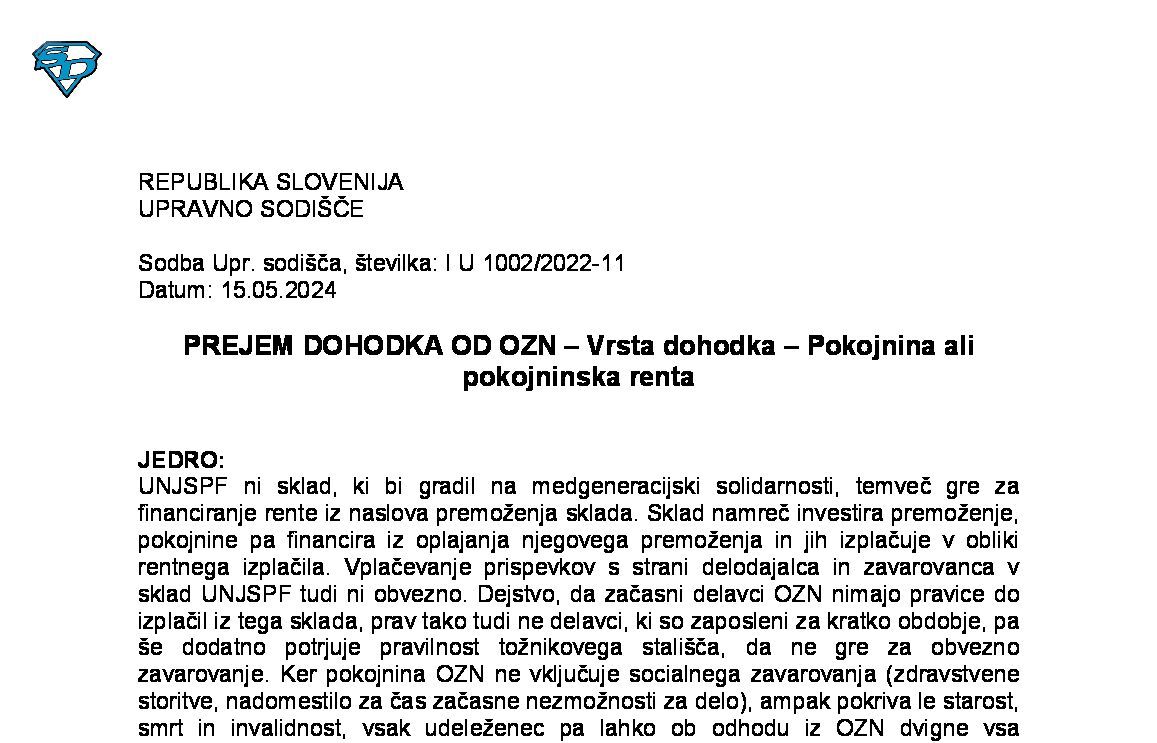 REPUBLIKA SLOVENIJA
UPRAVNO SODIŠČE

Sodba Upr. sodišča, številka: I U 1002/2022-11
Datum: 15.05.2024

PREJEM DOHODKA OD OZN – Vrsta dohodka – Pokojnina ali pokojninska renta

JEDRO:
UNJSPF ni sklad, ki bi gradil na medgeneracijski solidarnosti, temveč gre za financiranje rente iz naslova premoženja sklada. Sklad namreč investira premoženje, pokojnine pa financira iz oplajanja njegovega premoženja in jih izplačuje v obliki rentnega izplačila. Vplačevanje prispevkov s strani delodajalca in zavarovanca v sklad UNJSPF tudi ni obvezno. Dejstvo, da začasni delavci OZN nimajo pravice do izplačil iz tega sklada, prav tako tudi ne delavci, ki so zaposleni za kratko obdobje, pa še dodatno potrjuje pravilnost tožnikovega stališča, da ne gre za obvezno zavarovanje. Ker pokojnina OZN ne vključuje socialnega zavarovanja (zdravstvene storitve, nadomestilo za čas začasne nezmožnosti za delo), ampak pokriva le starost, smrt in invalidnost, vsak udeleženec pa lahko ob odhodu iz OZN dvigne vsa